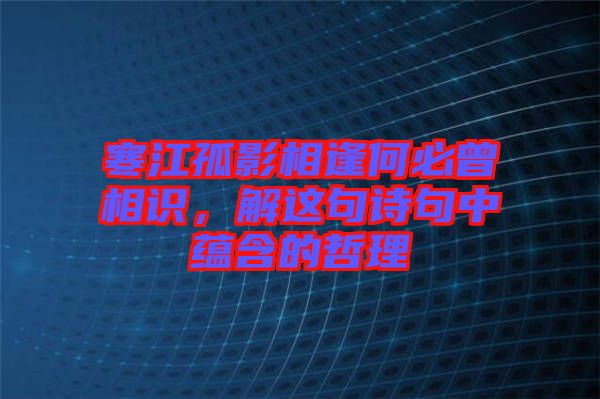 寒江孤影相逢何必曾相识，解这句诗句中蕴含的哲理